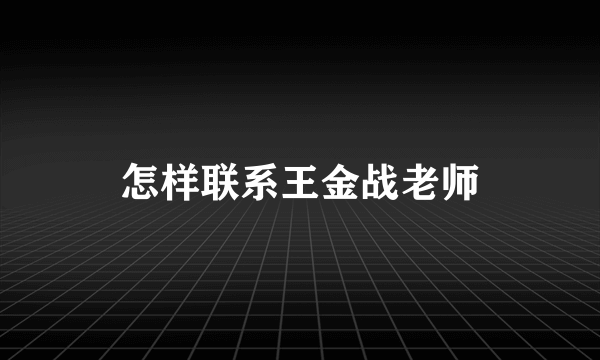 怎样联系王金战老师